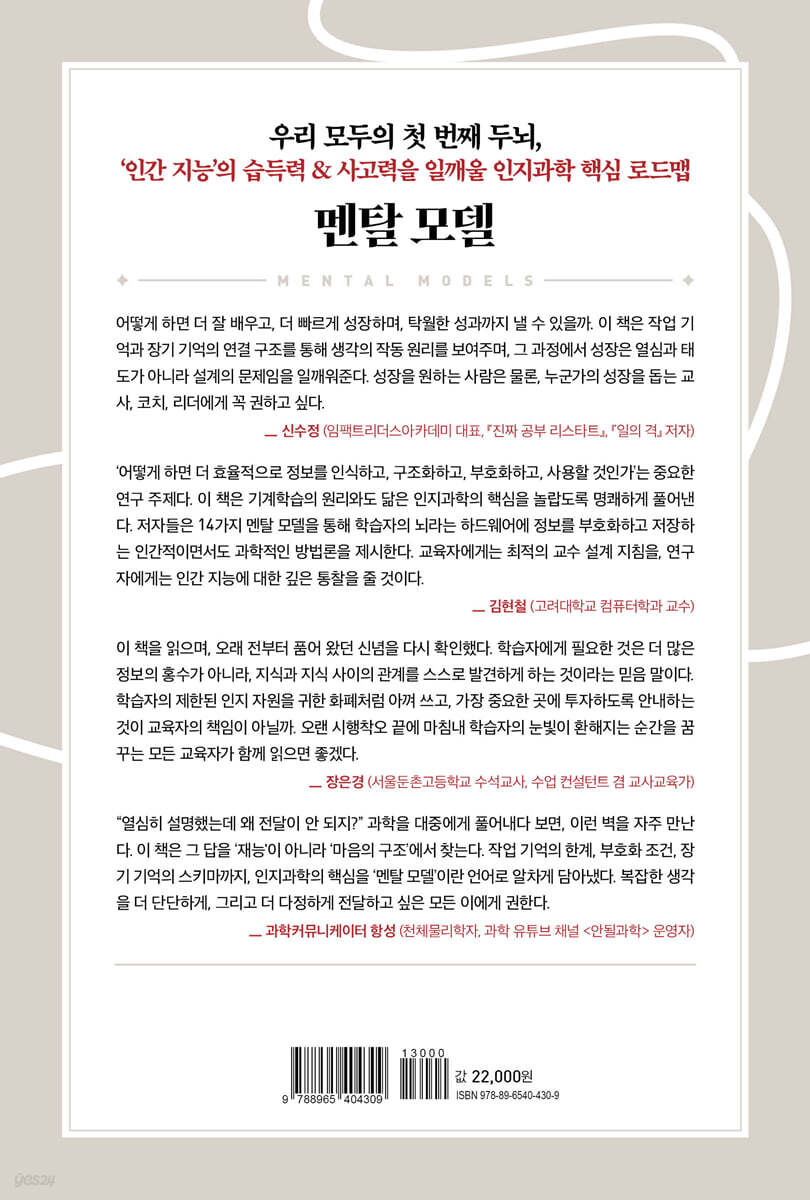 우리 모두의 첫 번째 두뇌,
'인간 지능'의 습득력 & 사고력을 일깨울 인지과학 핵심 로드맵

멘탈 모델

MENTAL MODELS

어떻게 하면 더 잘 배우고, 더 빠르게 성장하며, 탁월한 성과까지 낼 수 있을까. 이 책은 작업 기억과 장기 기억의 연결 구조를 통해 생각의 작동 원리를 보여주며, 그 과정에서 성장은 열심과 태도가 아니라 설계의 문제임을 일깨워준다. 성장을 원하는 사람은 물론, 누군가의 성장을 돕는 교사, 코치, 리더에게 꼭 권하고 싶다.

— 신수정 (임팩트리더스아카데미 대표, 『진짜 공부 리스타트』, 『일의 격』 저자)

'어떻게 하면 더 효율적으로 정보를 인식하고, 구조화하고, 부호화하고, 사용할 것인가'는 중요한 연구 주제다. 이 책은 기계학습의 원리와도 닮은 인지과학의 핵심을 놀랍도록 명쾌하게 풀어낸다. 저자들은 14가지 멘탈 모델을 통해 학습자의 뇌라는 하드웨어에 정보를 부호화하고 저장하는 인간적이면서도 과학적인 방법론을 제시한다. 교육자에게는 최적의 교수 설계 지침을, 연구자에게는 인간 지능에 대한 깊은 통찰을 줄 것이다.

— 김현철 (고려대학교 컴퓨터학과 교수)

이 책을 읽으며, 오래 전부터 품어 왔던 신념을 다시 확인했다. 학습자에게 필요한 것은 더 많은 정보의 홍수가 아니라, 지식과 지식 사이의 관계를 스스로 발견하게 하는 것이라는 믿음 말이다. 학습자의 제한된 인지 자원을 귀한 화폐처럼 아껴 쓰고, 가장 중요한 곳에 투자하도록 안내하는 것이 교육자의 책임이 아닐까. 오랜 시행착오 끝에 마침내 학습자의 눈빛이 환해지는 순간을 꿈꾸는 모든 교육자가 함께 읽으면 좋겠다.

— 장은경 (서울둔촌고등학교 수석교사, 수업 컨설턴트 겸 교사교육가)

"열심히 설명했는데 왜 전달이 안 되지?" 과학을 대중에게 풀어내다 보면, 이런 벽을 자주 만난다. 이 책은 그 답을 '재능'이 아니라 '마음의 구조'에서 찾는다. 작업 기억의 한계, 부호화 조건, 장기 기억의 스키마까지, 인지과학의 핵심을 '멘탈 모델'이란 언어로 알차게 담아냈다. 복잡한 생각을 더 단단하게, 그리고 더 다정하게 전달하고 싶은 모든 이에게 권한다.

— 과학커뮤니케이터 항성 (천체물리학자, 과학 유튜브 채널 <안될과학> 운영자)

9 788965 404309
13000
값 22,000원
ISBN 978-89-6540-430-9

yes24